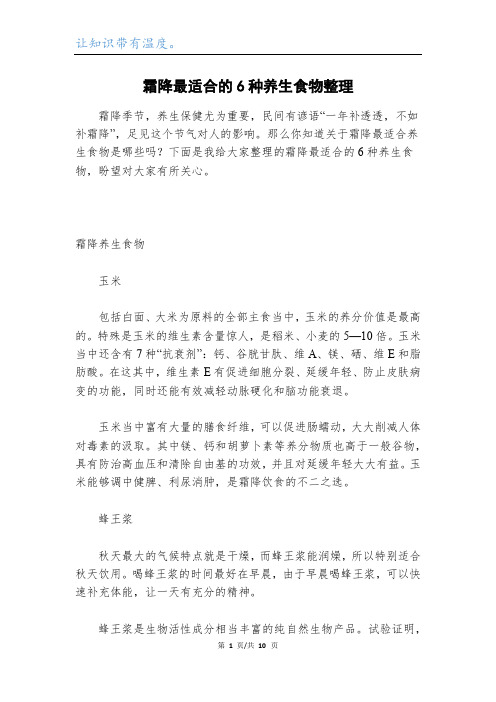 让知识带有温度。

霜降最适合的6种养生食物整理

霜降季节，养生保健尤为重要，民间有谚语“一年补透透，不如补霜降”，足见这个节气对人的影响。那么你知道关于霜降最适合养生食物是哪些吗？下面是我给大家整理的霜降最适合的6种养生食物，盼望对大家有所关心。

霜降养生食物

玉米

包括白面、大米为原料的全部主食当中，玉米的养分价值是最高的。特殊是玉米的维生素含量惊人，是稻米、小麦的5—10倍。玉米当中还含有7种“抗衰剂”：钙、谷胱甘肽、维A、镁、硒、维E和脂肪酸。在这其中，维生素E有促进细胞分裂、延缓年轻、防止皮肤病变的功能，同时还能有效减轻动脉硬化和脑功能衰退。

玉米当中富有大量的膳食纤维，可以促进肠蠕动，大大削减人体对毒素的汲取。其中镁、钙和胡萝卜素等养分物质也高于一般谷物，具有防治高血压和清除自由基的功效，并且对延缓年轻大大有益。玉米能够调中健脾、利尿消肿，是霜降饮食的不二之选。

蜂王浆

秋天最大的气候特点就是干燥，而蜂王浆能润燥，所以特别适合秋天饮用。喝蜂王浆的时间最好在早晨，由于早晨喝蜂王浆，可以快速补充体能，让一天有充分的精神。

蜂王浆是生物活性成分相当丰富的纯自然生物产品。试验证明，

第 1 页/共 10 页